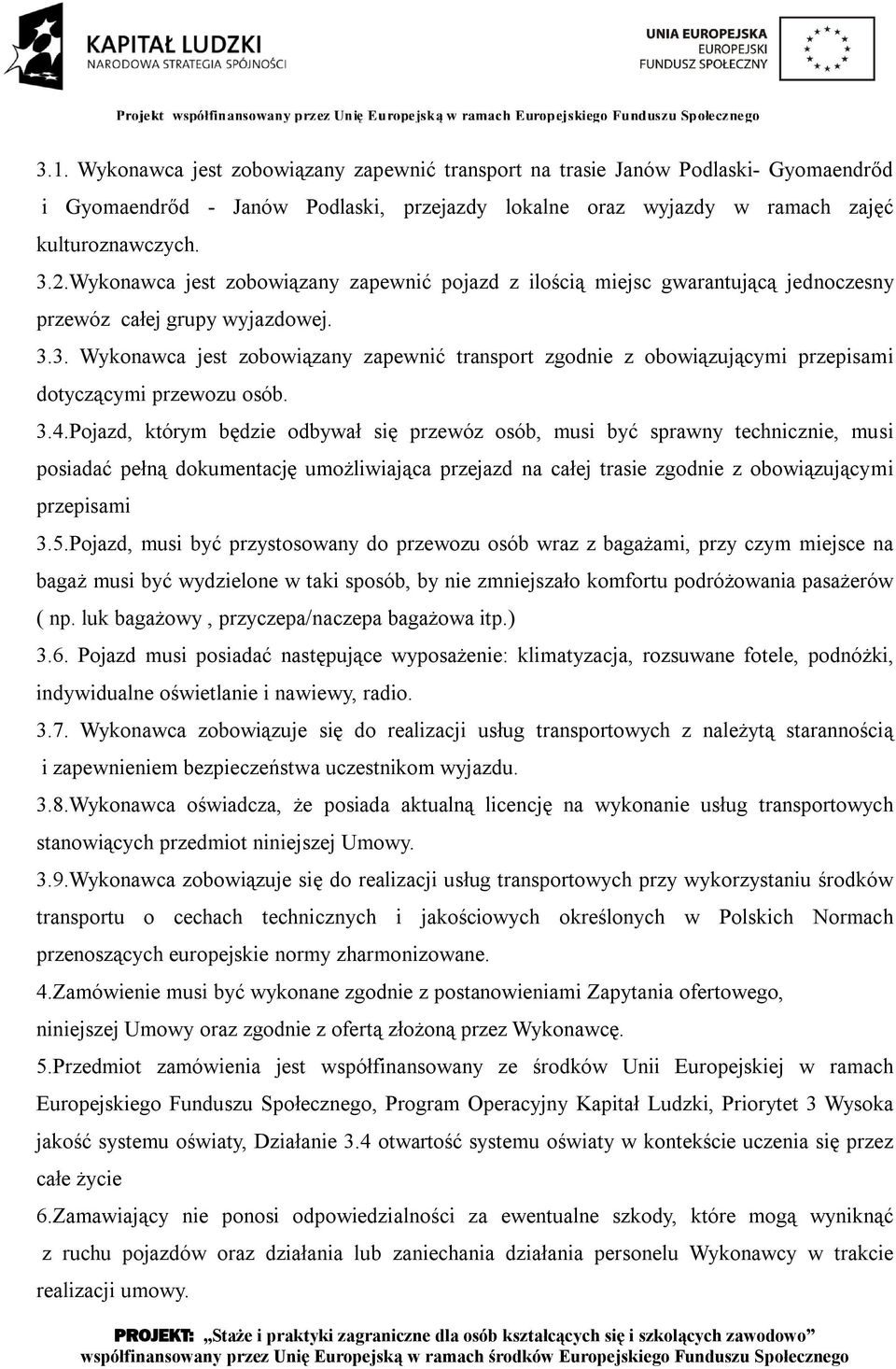 KAPITAŁ LUDZKI
NARODOWA STRATEGIA SPÓJNOŚCI

UNIA EUROPEJSKA
EUROPEJSKI
FUNDUSZ SPOŁECZNY

Projekt współfinansowany przez Unię Europejską w ramach Europejskiego Funduszu Społecznego

3.1. Wykonawca jest zobowiązany zapewnić transport na trasie Janów Podlaski- Gyomaendrőd i Gyomaendrőd - Janów Podlaski, przejazdy lokalne oraz wyjazdy w ramach zajęć kulturoznawczych.

3.2.Wykonawca jest zobowiązany zapewnić pojazd z ilością miejsc gwarantującą jednoczesny przewóz całej grupy wyjazdowej.

3.3. Wykonawca jest zobowiązany zapewnić transport zgodnie z obowiązującymi przepisami dotyczącymi przewozu osób.

3.4.Pojazd, którym będzie odbywał się przewóz osób, musi być sprawny technicznie, musi posiadać pełną dokumentację umożliwiająca przejazd na całej trasie zgodnie z obowiązującymi przepisami

3.5.Pojazd, musi być przystosowany do przewozu osób wraz z bagażami, przy czym miejsce na bagaż musi być wydzielone w taki sposób, by nie zmniejszało komfortu podróżowania pasażerów ( np. luk bagażowy , przyczepa/naczepa bagażowa itp.)

3.6. Pojazd musi posiadać następujące wyposażenie: klimatyzacja, rozsuwane fotele, podnóżki, indywidualne oświetlanie i nawiewy, radio.

3.7. Wykonawca zobowiązuje się do realizacji usług transportowych z należytą starannością i zapewnieniem bezpieczeństwa uczestnikom wyjazdu.

3.8.Wykonawca oświadcza, że posiada aktualną licencję na wykonanie usług transportowych stanowiących przedmiot niniejszej Umowy.

3.9.Wykonawca zobowiązuje się do realizacji usług transportowych przy wykorzystaniu środków transportu o cechach technicznych i jakościowych określonych w Polskich Normach przenoszących europejskie normy zharmonizowane.

4.Zamówienie musi być wykonane zgodnie z postanowieniami Zapytania ofertowego, niniejszej Umowy oraz zgodnie z ofertą złożoną przez Wykonawcę.

5.Przedmiot zamówienia jest współfinansowany ze środków Unii Europejskiej w ramach Europejskiego Funduszu Społecznego, Program Operacyjny Kapitał Ludzki, Priorytet 3 Wysoka jakość systemu oświaty, Działanie 3.4 otwartość systemu oświaty w kontekście uczenia się przez całe życie

6.Zamawiający nie ponosi odpowiedzialności za ewentualne szkody, które mogą wyniknąć z ruchu pojazdów oraz działania lub zaniechania działania personelu Wykonawcy w trakcie realizacji umowy.

PROJEKT: „Staże i praktyki zagraniczne dla osób kształcących się i szkolących zawodowo” współfinansowany przez Unię Europejską w ramach środków Europejskiego Funduszu Społecznego